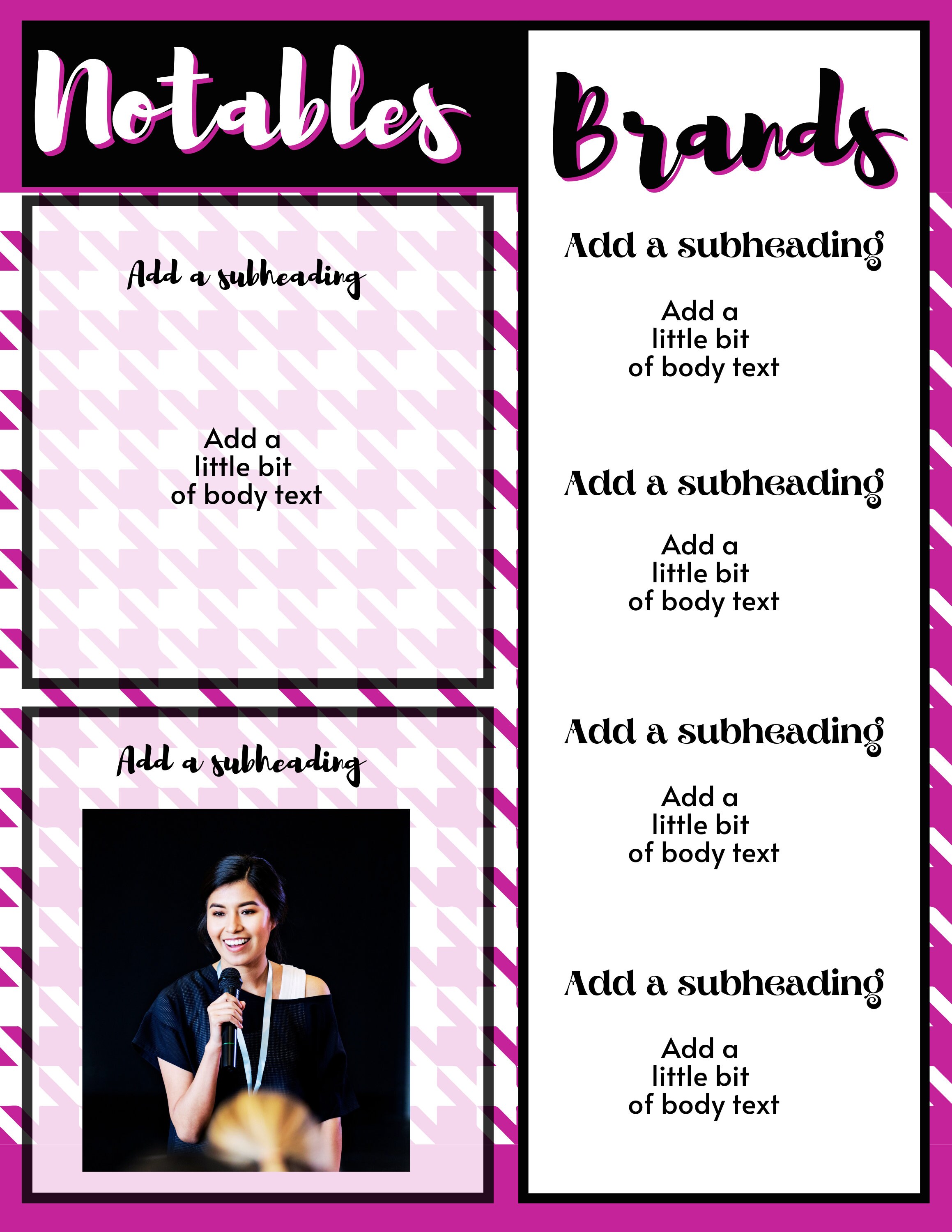 Notables

Add a subheading

Add a little bit of body text

Add a subheading

Brands

Add a subheading

Add a little bit of body text

Add a subheading

Add a little bit of body text

Add a subheading

Add a little bit of body text

Add a subheading

Add a little bit of body text